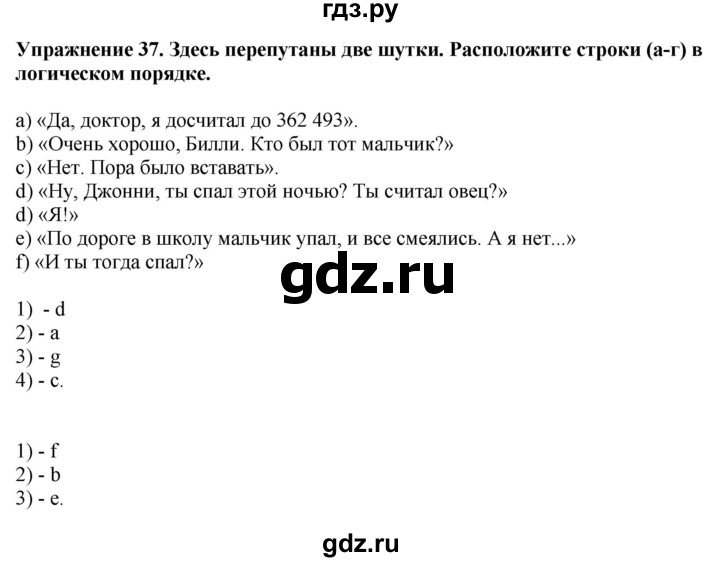 гдз.ру

Упражнение 37. Здесь перепутаны две шутки. Расположите строки (а-г) в логическом порядке.

a) «Да, доктор, я досчитал до 362 493».
b) «Очень хорошо, Билли. Кто был тот мальчик?»
c) «Нет. Пора было вставать».
d) «Ну, Джонни, ты спал этой ночью? Ты считал овец?»
d) «Я!»
e) «По дороге в школу мальчик упал, и все смеялись. А я нет...»
f) «И ты тогда спал?»

gdz.ru

1) - d
2) - a
3) - g
4) - c.

1) - f
2) - b
3) - e.

gdz.ru